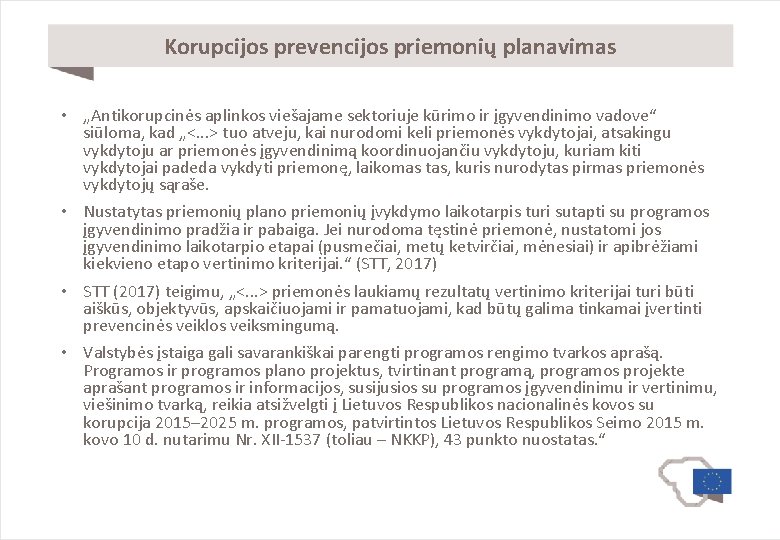 Korupcijos prevencijos priemonių planavimas

• „Antikorupcinės aplinkos viešajame sektoriuje kūrimo ir įgyvendinimo vadove“ siūloma, kad „<...> tuo atveju, kai nurodomi keli priemonės vykdytojai, atsakingu vykdytoju ar priemonės įgyvendinimą koordinuojančiu vykdytoju, kuriam kiti vykdytojai padeda vykdyti priemonę, laikomas tas, kuris nurodytas pirmas priemonės vykdytojų sąraše.

• Nustatytas priemonių plano priemonių įvykdymo laikotarpis turi sutapti su programos įgyvendinimo pradžia ir pabaiga. Jei nurodoma tęstinė priemonė, nustatomi jos įgyvendinimo laikotarpio etapai (pusmečiai, metų ketvirčiai, mėnesiai) ir apibrėžiami kiekvieno etapo vertinimo kriterijai.“ (STT, 2017)

• STT (2017) teigimu, „<...> priemonės laukiamų rezultatų vertinimo kriterijai turi būti aiškūs, objektyvūs, apskaičiuojami ir pamatuojami, kad būtų galima tinkamai įvertinti prevencinės veiklos veiksmingumą.

• Valstybės įstaiga gali savarankiškai parengti programos rengimo tvarkos aprašą. Programos ir programos plano projektus, tvirtinant programą, programos projekte aprašant programos ir informacijos, susijusios su programos įgyvendinimu ir vertinimu, viešinimo tvarką, reikia atsižvelgti į Lietuvos Respublikos nacionalinės kovos su korupcija 2015–2025 m. programos, patvirtintos Lietuvos Respublikos Seimo 2015 m. kovo 10 d. nutarimu Nr. XII-1537 (toliau – NKKP), 43 punkto nuostatas.“